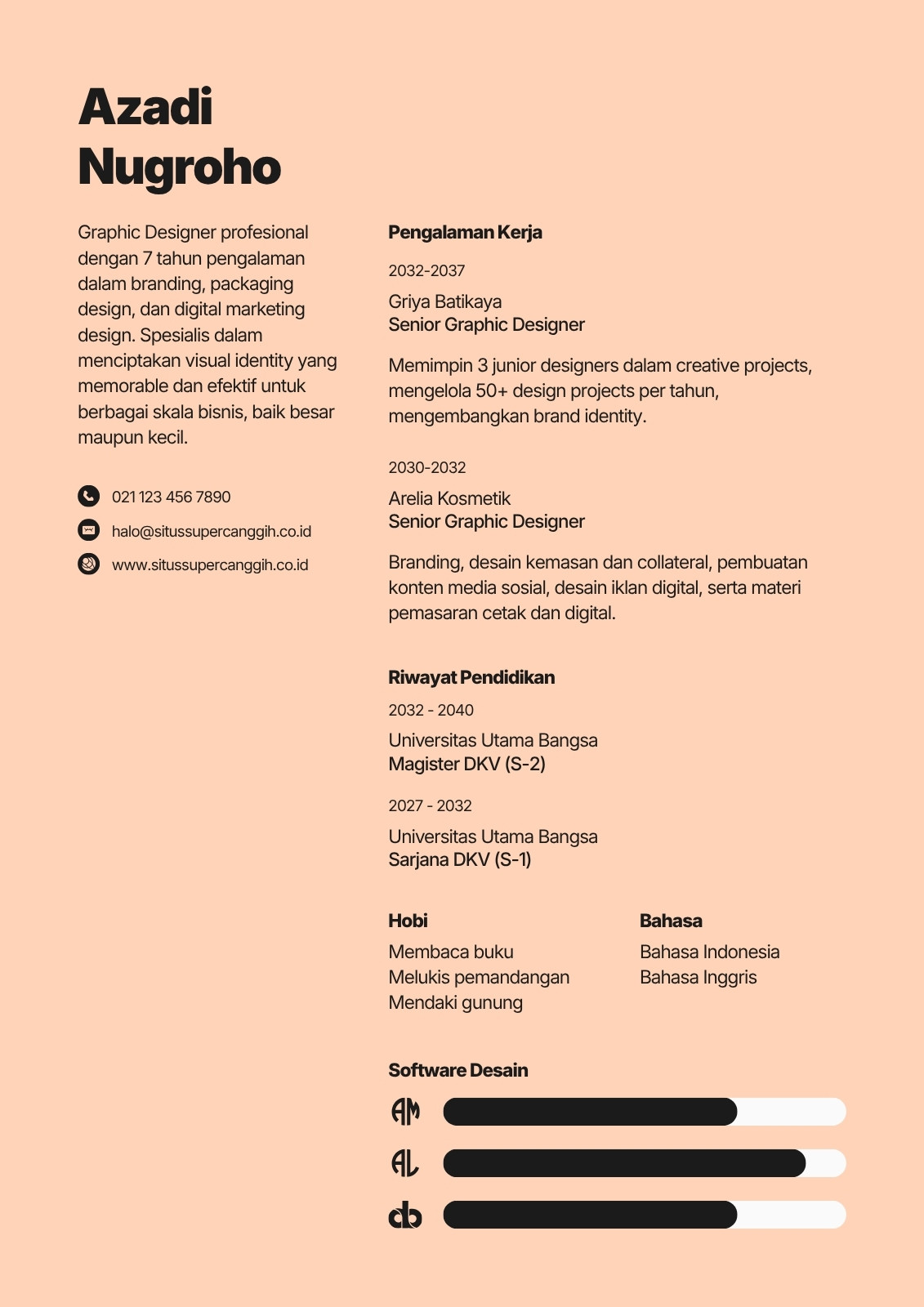 Azadi Nugroho

Graphic Designer profesional dengan 7 tahun pengalaman dalam branding, packaging design, dan digital marketing design. Spesialis dalam menciptakan visual identity yang memorable dan efektif untuk berbagai skala bisnis, baik besar maupun kecil.

021 123 456 7890

halo@situssupercanggih.co.id

www.situssupercanggih.co.id

Pengalaman Kerja

2032-2037

Griya Batikaya
Senior Graphic Designer

Memimpin 3 junior designers dalam creative projects, mengelola 50+ design projects per tahun, mengembangkan brand identity.

2030-2032

Arelia Kosmetik
Senior Graphic Designer

Branding, desain kemasan dan collateral, pembuatan konten media sosial, desain iklan digital, serta materi pemasaran cetak dan digital.

Riwayat Pendidikan

2032 - 2040

Universitas Utama Bangsa
Magister DKV (S-2)

2027 - 2032

Universitas Utama Bangsa
Sarjana DKV (S-1)

Hobi

Membaca buku
Melukis pemandangan
Mendaki gunung

Bahasa

Bahasa Indonesia
Bahasa Inggris

Software Desain

AM

AL

db